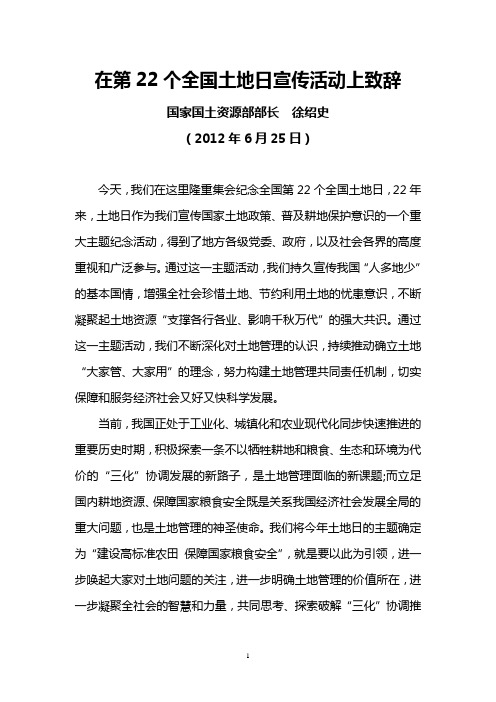 在第 22 个全国土地日宣传活动上致辞

国家国土资源部部长　徐绍史

（2012 年 6 月 25 日）

今天，我们在这里隆重集会纪念全国第 22 个全国土地日，22 年来，土地日作为我们宣传国家土地政策、普及耕地保护意识的一个重大主题纪念活动，得到了地方各级党委、政府，以及社会各界的高度重视和广泛参与。通过这一主题活动，我们持久宣传我国“人多地少”的基本国情，增强全社会珍惜土地、节约利用土地的忧患意识，不断凝聚起土地资源“支撑各行各业、影响千秋万代”的强大共识。通过这一主题活动，我们不断深化对土地管理的认识，持续推动确立土地“大家管、大家用”的理念，努力构建土地管理共同责任机制，切实保障和服务经济社会又好又快科学发展。

当前，我国正处于工业化、城镇化和农业现代化同步快速推进的重要历史时期，积极探索一条不以牺牲耕地和粮食、生态和环境为代价的“三化”协调发展的新路子，是土地管理面临的新课题;而立足国内耕地资源、保障国家粮食安全既是关系我国经济社会发展全局的重大问题，也是土地管理的神圣使命。我们将今年土地日的主题确定为“建设高标准农田 保障国家粮食安全”，就是要以此为引领，进一步唤起大家对土地问题的关注，进一步明确土地管理的价值所在，进一步凝聚全社会的智慧和力量，共同思考、探索破解“三化”协调推

1